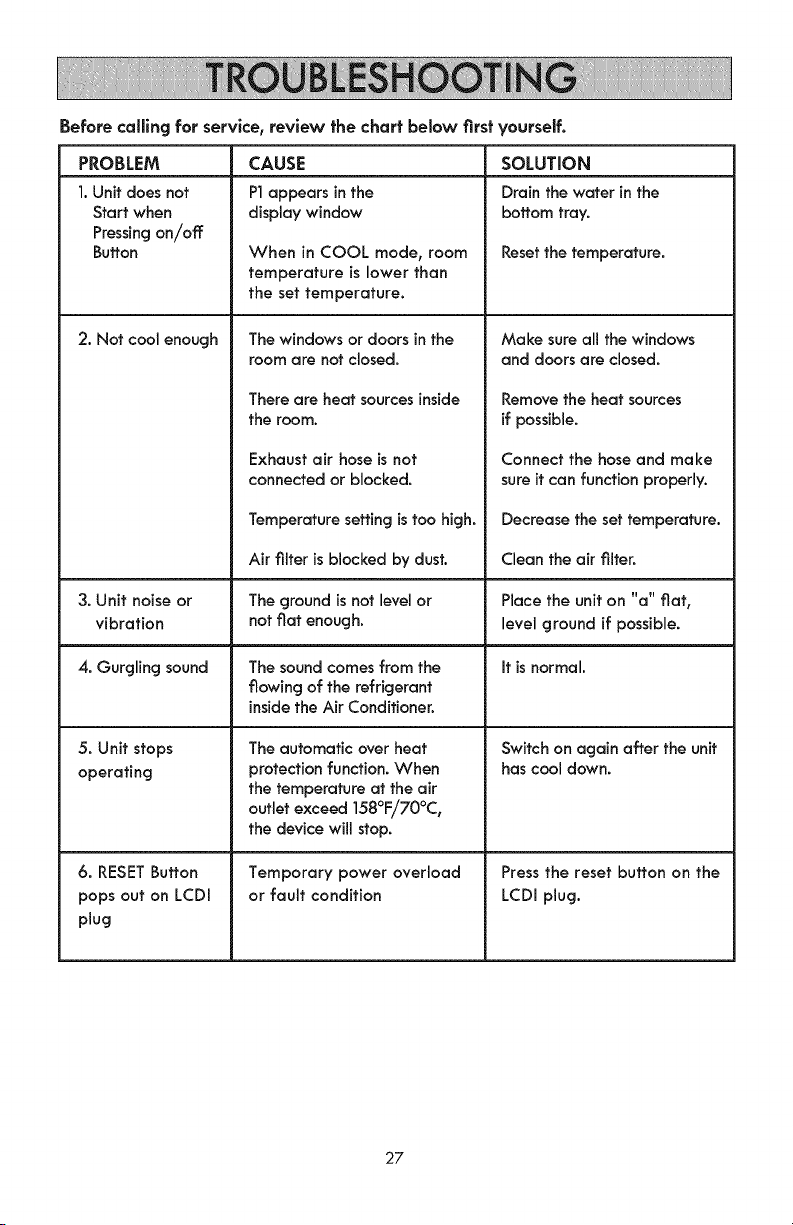 TROUBLESHOOTING

Before calling for service, review the chart below first yourself.

| PROBLEM | CAUSE | SOLUTION |
|---|---|---|
| 1. Unit does not Start when Pressing on/off Button | P1 appears in the display window | Drain the water in the bottom tray. |
| | When in COOL mode, room temperature is lower than the set temperature. | Reset the temperature. |
| 2. Not cool enough | The windows or doors in the room are not closed. | Make sure all the windows and doors are closed. |
| | There are heat sources inside the room. | Remove the heat sources if possible. |
| | Exhaust air hose is not connected or blocked. | Connect the hose and make sure it can function properly. |
| | Temperature setting is too high. | Decrease the set temperature. |
| | Air filter is blocked by dust. | Clean the air filter. |
| 3. Unit noise or vibration | The ground is not level or not flat enough. | Place the unit on "a" flat, level ground if possible. |
| 4. Gurgling sound | The sound comes from the flowing of the refrigerant inside the Air Conditioner. | It is normal. |
| 5. Unit stops operating | The automatic over heat protection function. When the temperature at the air outlet exceed 158°F/70°C, the device will stop. | Switch on again after the unit has cool down. |
| 6. RESET Button pops out on LCDI plug | Temporary power overload or fault condition | Press the reset button on the LCDI plug. |

27